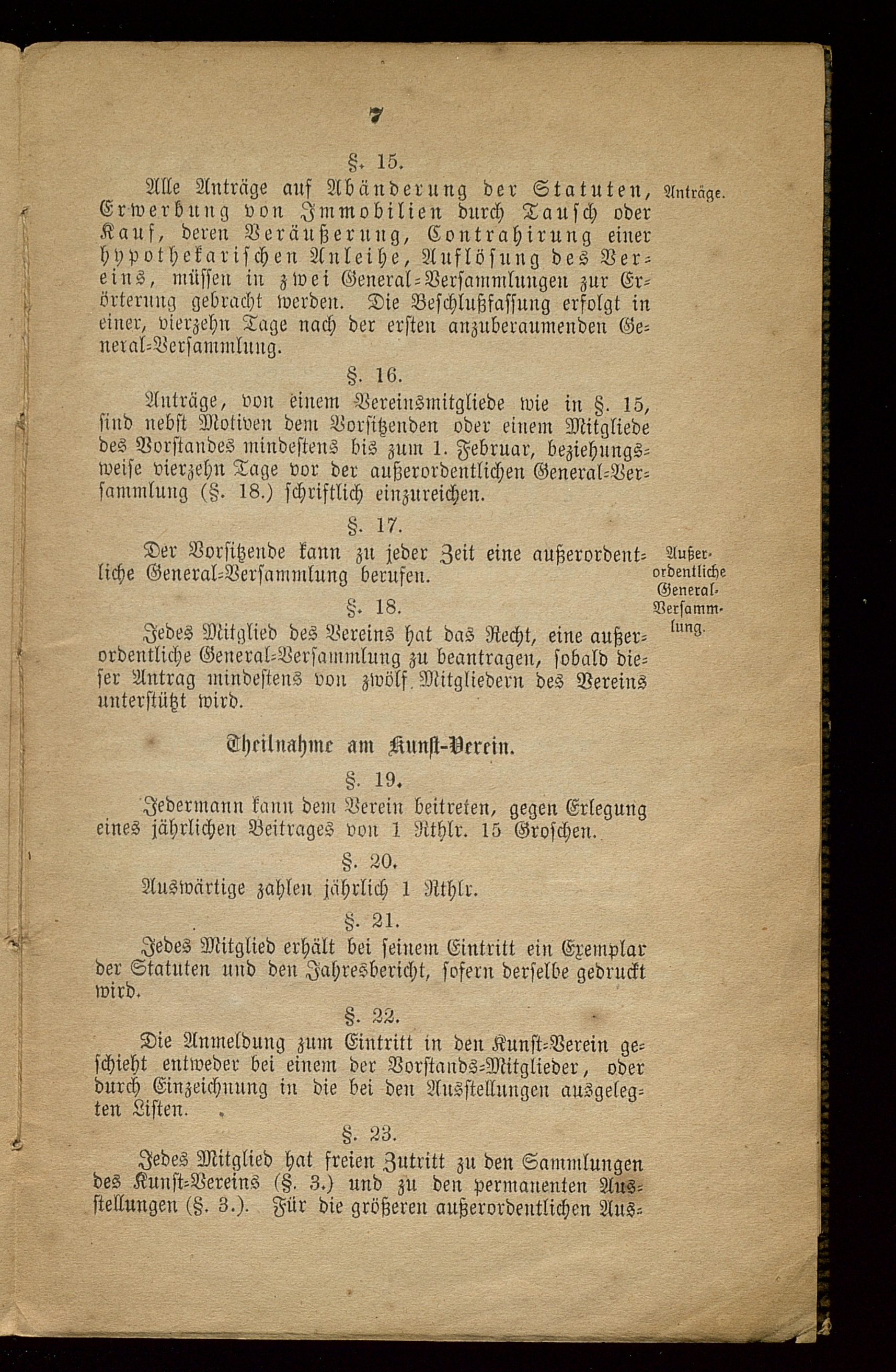 7

§. 15.

Alle Anträge auf Abänderung der Statuten, Erwerbung von Immobilien durch Tausch oder Kauf, deren Veräußerung, Contrahirung einer hypothekarischen Anleihe, Auflösung des Vereins, müssen in zwei General-Versammlungen zur Erörterung gebracht werden. Die Beschlußfassung erfolgt in einer, vierzehn Tage nach der ersten anzuberaumenden General-Versammlung.

Anträge.

§. 16.

Anträge, von einem Vereinsmitgliede wie in §. 15, sind nebst Motiven dem Vorsitzenden oder einem Mitgliede des Vorstandes mindestens bis zum 1. Februar, beziehungsweise vierzehn Tage vor der außerordentlichen General-Versammlung (§. 18.) schriftlich einzureichen.

§. 17.

Der Vorsitzende kann zu jeder Zeit eine außerordentliche General-Versammlung berufen.

Außerordentliche General-Versammlung.

§. 18.

Jedes Mitglied des Vereins hat das Recht, eine außerordentliche General-Versammlung zu beantragen, sobald dieser Antrag mindestens von zwölf Mitgliedern des Vereins unterstützt wird.

Theilnahme am Kunst-Verein.

§. 19.

Jedermann kann dem Verein beitreten, gegen Erlegung eines jährlichen Beitrages von 1 Rthlr. 15 Groschen.

§. 20.

Auswärtige zahlen jährlich 1 Rthlr.

§. 21.

Jedes Mitglied erhält bei seinem Eintritt ein Exemplar der Statuten und den Jahresbericht, sofern derselbe gedruckt wird.

§. 22.

Die Anmeldung zum Eintritt in den Kunst-Verein geschieht entweder bei einem der Vorstands-Mitglieder, oder durch Einzeichnung in die bei den Ausstellungen ausgelegten Listen.

§. 23.

Jedes Mitglied hat freien Zutritt zu den Sammlungen des Kunst-Vereins (§. 3.) und zu den permanenten Ausstellungen (§. 3.). Für die größeren außerordentlichen Aus-